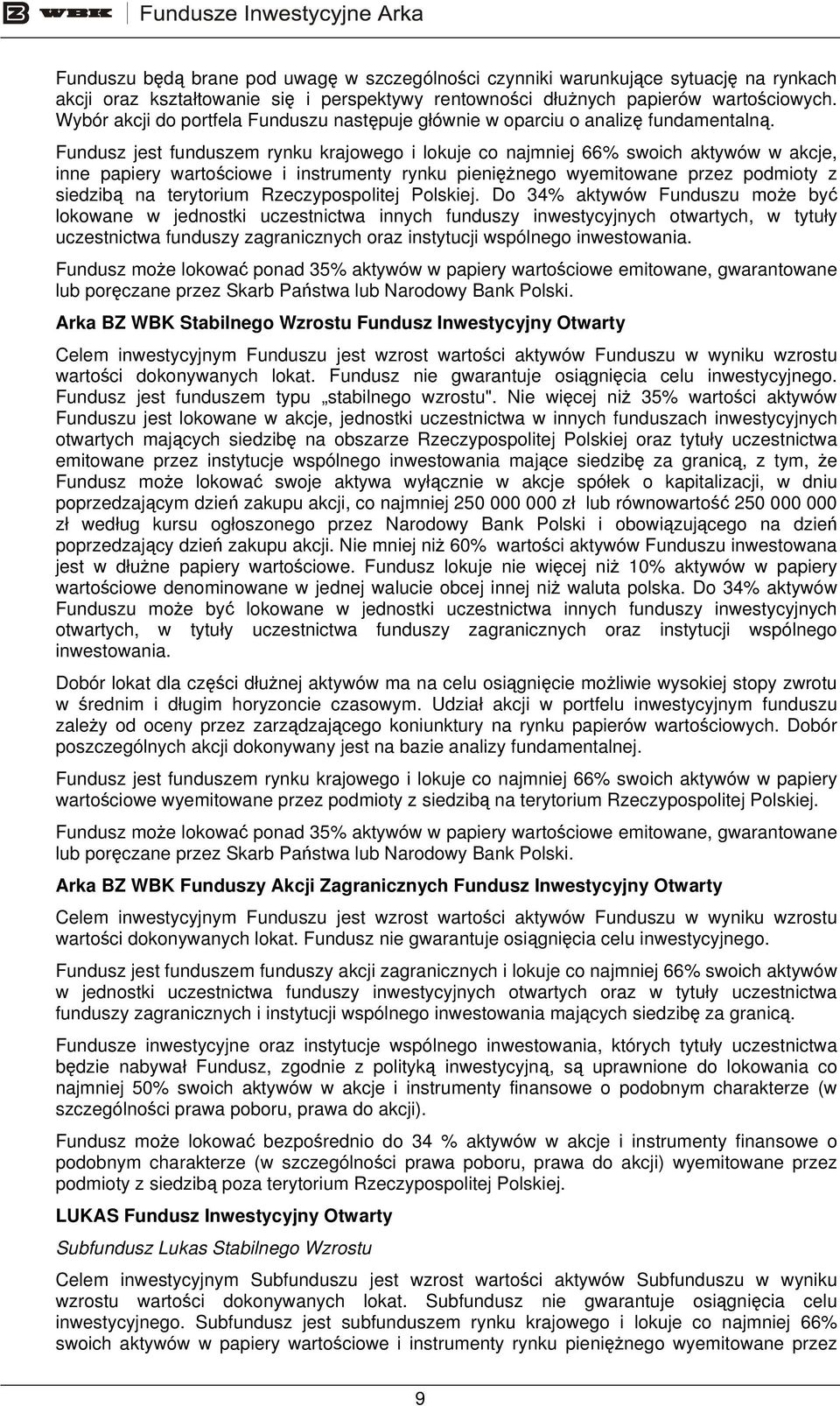 WBK Fundusze Inwestycyjne Arka

Funduszu będą brane pod uwagę w szczególności czynniki warunkujące sytuację na rynkach akcji oraz kształtowanie się i perspektywy rentowności dłużnych papierów wartościowych. Wybór akcji do portfela Funduszu następuje głównie w oparciu o analizę fundamentalną.

Fundusz jest funduszem rynku krajowego i lokuje co najmniej 66% swoich aktywów w akcje, inne papiery wartościowe i instrumenty rynku pieniężnego wyemitowane przez podmioty z siedzibą na terytorium Rzeczypospolitej Polskiej. Do 34% aktywów Funduszu może być lokowane w jednostki uczestnictwa innych funduszy inwestycyjnych otwartych, w tytuły uczestnictwa funduszy zagranicznych oraz instytucji wspólnego inwestowania.

Fundusz może lokować ponad 35% aktywów w papiery wartościowe emitowane, gwarantowane lub poręczane przez Skarb Państwa lub Narodowy Bank Polski.

Arka BZ WBK Stabilnego Wzrostu Fundusz Inwestycyjny Otwarty

Celem inwestycyjnym Funduszu jest wzrost wartości aktywów Funduszu w wyniku wzrostu wartości dokonywanych lokat. Fundusz nie gwarantuje osiągnięcia celu inwestycyjnego. Fundusz jest funduszem typu „stabilnego wzrostu". Nie więcej niż 35% wartości aktywów Funduszu jest lokowane w akcje, jednostki uczestnictwa w innych funduszach inwestycyjnych otwartych mających siedzibę na obszarze Rzeczypospolitej Polskiej oraz tytuły uczestnictwa emitowane przez instytucje wspólnego inwestowania mające siedzibę za granicą, z tym, że Fundusz może lokować swoje aktywa wyłącznie w akcje spółek o kapitalizacji, w dniu poprzedzającym dzień zakupu akcji, co najmniej 250 000 000 zł lub równowartość 250 000 000 zł według kursu ogłoszonego przez Narodowy Bank Polski i obowiązującego na dzień poprzedzający dzień zakupu akcji. Nie mniej niż 60% wartości aktywów Funduszu inwestowana jest w dłużne papiery wartościowe. Fundusz lokuje nie więcej niż 10% aktywów w papiery wartościowe denominowane w jednej walucie obcej innej niż waluta polska. Do 34% aktywów Funduszu może być lokowane w jednostki uczestnictwa innych funduszy inwestycyjnych otwartych, w tytuły uczestnictwa funduszy zagranicznych oraz instytucji wspólnego inwestowania.

Dobór lokat dla części dłużnej aktywów ma na celu osiągnięcie możliwie wysokiej stopy zwrotu w średnim i długim horyzoncie czasowym. Udział akcji w portfelu inwestycyjnym funduszu zależy od oceny przez zarządzającego koniunktury na rynku papierów wartościowych. Dobór poszczególnych akcji dokonywany jest na bazie analizy fundamentalnej.

Fundusz jest funduszem rynku krajowego i lokuje co najmniej 66% swoich aktywów w papiery wartościowe wyemitowane przez podmioty z siedzibą na terytorium Rzeczypospolitej Polskiej.

Fundusz może lokować ponad 35% aktywów w papiery wartościowe emitowane, gwarantowane lub poręczane przez Skarb Państwa lub Narodowy Bank Polski.

Arka BZ WBK Funduszy Akcji Zagranicznych Fundusz Inwestycyjny Otwarty

Celem inwestycyjnym Funduszu jest wzrost wartości aktywów Funduszu w wyniku wzrostu wartości dokonywanych lokat. Fundusz nie gwarantuje osiągnięcia celu inwestycyjnego.

Fundusz jest funduszem funduszy akcji zagranicznych i lokuje co najmniej 66% swoich aktywów w jednostki uczestnictwa funduszy inwestycyjnych otwartych oraz w tytuły uczestnictwa funduszy zagranicznych i instytucji wspólnego inwestowania mających siedzibę za granicą.

Fundusze inwestycyjne oraz instytucje wspólnego inwestowania, których tytuły uczestnictwa będzie nabywał Fundusz, zgodnie z polityką inwestycyjną, są uprawnione do lokowania co najmniej 50% swoich aktywów w akcje i instrumenty finansowe o podobnym charakterze (w szczególności prawa poboru, prawa do akcji).

Fundusz może lokować bezpośrednio do 34 % aktywów w akcje i instrumenty finansowe o podobnym charakterze (w szczególności prawa poboru, prawa do akcji) wyemitowane przez podmioty z siedzibą poza terytorium Rzeczypospolitej Polskiej.

LUKAS Fundusz Inwestycyjny Otwarty

Subfundusz Lukas Stabilnego Wzrostu

Celem inwestycyjnym Subfunduszu jest wzrost wartości aktywów Subfunduszu w wyniku wzrostu wartości dokonywanych lokat. Subfundusz nie gwarantuje osiągnięcia celu inwestycyjnego. Subfundusz jest subfunduszem rynku krajowego i lokuje co najmniej 66% swoich aktywów w papiery wartościowe i instrumenty rynku pieniężnego wyemitowane przez

9